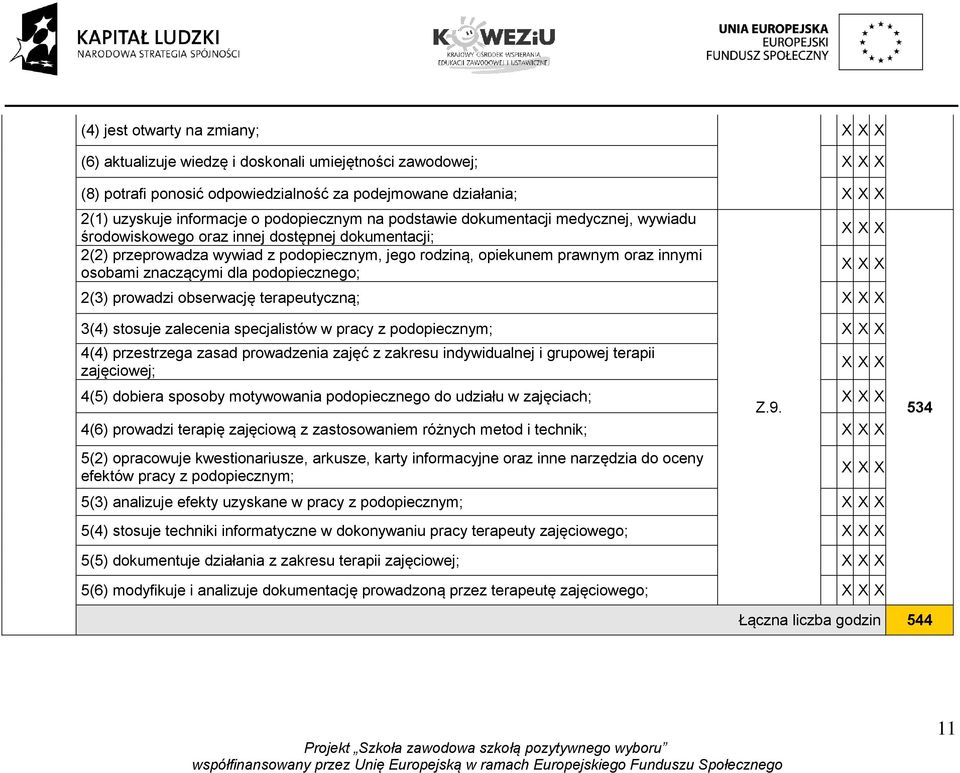 KAPITAŁ LUDZKI
NARODOWA STRATEGIA SPÓJNOŚCI

KOWEZiU
KRAJOWY OŚRODEK WSPIERANIA EDUKACJI ZAWODOWEJ I USTAWICZNEJ

UNIA EUROPEJSKA
EUROPEJSKI
FUNDUSZ SPOŁECZNY

|  |  |  |  |  |  |  |
|---|---|---|---|---|---|---|
| (4) jest otwarty na zmiany; | Z.9. |  | X | X | X | 534 |
| (6) aktualizuje wiedzę i doskonali umiejętności zawodowej; |  |  | X | X | X |  |
| (8) potrafi ponosić odpowiedzialność za podejmowane działania; |  |  | X | X | X |  |
| 2(1) uzyskuje informacje o podopiecznym na podstawie dokumentacji medycznej, wywiadu środowiskowego oraz innej dostępnej dokumentacji; |  |  | X | X | X |  |
| 2(2) przeprowadza wywiad z podopiecznym, jego rodziną, opiekunem prawnym oraz innymi osobami znaczącymi dla podopiecznego; |  |  | X | X | X |  |
| 2(3) prowadzi obserwację terapeutyczną; |  |  | X | X | X |  |
| 3(4) stosuje zalecenia specjalistów w pracy z podopiecznym; |  |  | X | X | X |  |
| 4(4) przestrzega zasad prowadzenia zajęć z zakresu indywidualnej i grupowej terapii zajęciowej; |  |  | X | X | X |  |
| 4(5) dobiera sposoby motywowania podopiecznego do udziału w zajęciach; |  |  | X | X | X |  |
| 4(6) prowadzi terapię zajęciową z zastosowaniem różnych metod i technik; |  |  | X | X | X |  |
| 5(2) opracowuje kwestionariusze, arkusze, karty informacyjne oraz inne narzędzia do oceny efektów pracy z podopiecznym; |  |  | X | X | X |  |
| 5(3) analizuje efekty uzyskane w pracy z podopiecznym; |  |  | X | X | X |  |
| 5(4) stosuje techniki informatyczne w dokonywaniu pracy terapeuty zajęciowego; |  |  | X | X | X |  |
| 5(5) dokumentuje działania z zakresu terapii zajęciowej; |  |  | X | X | X |  |
| 5(6) modyfikuje i analizuje dokumentację prowadzoną przez terapeutę zajęciowego; |  |  | X | X | X |  |
| Łączna liczba godzin |  |  |  |  |  | 544 |

11

Projekt „Szkoła zawodowa szkołą pozytywnego wyboru”
współfinansowany przez Unię Europejską w ramach Europejskiego Funduszu Społecznego